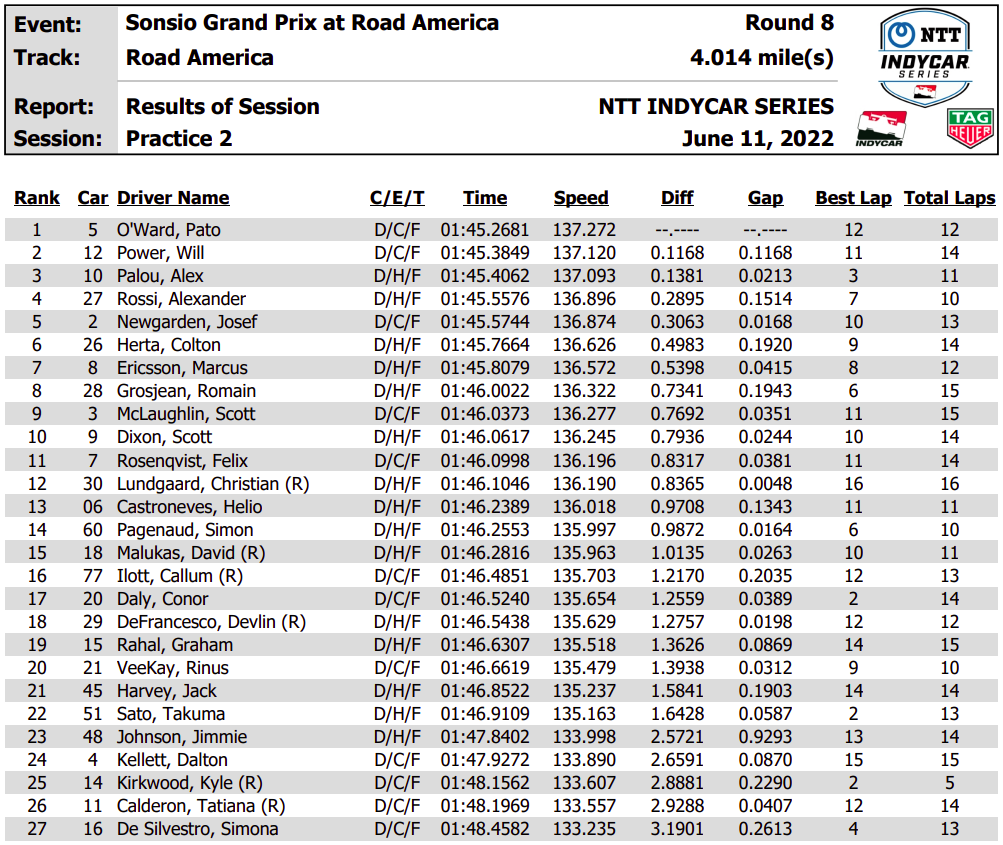 Event: Sonsio Grand Prix at Road America Round 8
Track: Road America 4.014 mile(s)
Report: Results of Session NTT INDYCAR SERIES
Session: Practice 2 June 11, 2022

NTT INDYCAR SERIES
INDYCAR
TAG HEUER

| Rank | Car | Driver Name | C/E/T | Time | Speed | Diff | Gap | Best Lap | Total Laps |
|---|---|---|---|---|---|---|---|---|---|
| 1 | 5 | O'Ward, Pato | D/C/F | 01:45.2681 | 137.272 | --.---- | --.---- | 12 | 12 |
| 2 | 12 | Power, Will | D/C/F | 01:45.3849 | 137.120 | 0.1168 | 0.1168 | 11 | 14 |
| 3 | 10 | Palou, Alex | D/H/F | 01:45.4062 | 137.093 | 0.1381 | 0.0213 | 3 | 11 |
| 4 | 27 | Rossi, Alexander | D/H/F | 01:45.5576 | 136.896 | 0.2895 | 0.1514 | 7 | 10 |
| 5 | 2 | Newgarden, Josef | D/C/F | 01:45.5744 | 136.874 | 0.3063 | 0.0168 | 10 | 13 |
| 6 | 26 | Herta, Colton | D/H/F | 01:45.7664 | 136.626 | 0.4983 | 0.1920 | 9 | 14 |
| 7 | 8 | Ericsson, Marcus | D/H/F | 01:45.8079 | 136.572 | 0.5398 | 0.0415 | 8 | 12 |
| 8 | 28 | Grosjean, Romain | D/H/F | 01:46.0022 | 136.322 | 0.7341 | 0.1943 | 6 | 15 |
| 9 | 3 | McLaughlin, Scott | D/C/F | 01:46.0373 | 136.277 | 0.7692 | 0.0351 | 11 | 15 |
| 10 | 9 | Dixon, Scott | D/H/F | 01:46.0617 | 136.245 | 0.7936 | 0.0244 | 10 | 14 |
| 11 | 7 | Rosenqvist, Felix | D/C/F | 01:46.0998 | 136.196 | 0.8317 | 0.0381 | 11 | 14 |
| 12 | 30 | Lundgaard, Christian (R) | D/H/F | 01:46.1046 | 136.190 | 0.8365 | 0.0048 | 16 | 16 |
| 13 | 06 | Castroneves, Helio | D/H/F | 01:46.2389 | 136.018 | 0.9708 | 0.1343 | 11 | 11 |
| 14 | 60 | Pagenaud, Simon | D/H/F | 01:46.2553 | 135.997 | 0.9872 | 0.0164 | 6 | 10 |
| 15 | 18 | Malukas, David (R) | D/H/F | 01:46.2816 | 135.963 | 1.0135 | 0.0263 | 10 | 11 |
| 16 | 77 | Ilott, Callum (R) | D/C/F | 01:46.4851 | 135.703 | 1.2170 | 0.2035 | 12 | 13 |
| 17 | 20 | Daly, Conor | D/C/F | 01:46.5240 | 135.654 | 1.2559 | 0.0389 | 2 | 14 |
| 18 | 29 | DeFrancesco, Devlin (R) | D/H/F | 01:46.5438 | 135.629 | 1.2757 | 0.0198 | 12 | 12 |
| 19 | 15 | Rahal, Graham | D/H/F | 01:46.6307 | 135.518 | 1.3626 | 0.0869 | 14 | 15 |
| 20 | 21 | VeeKay, Rinus | D/C/F | 01:46.6619 | 135.479 | 1.3938 | 0.0312 | 9 | 10 |
| 21 | 45 | Harvey, Jack | D/H/F | 01:46.8522 | 135.237 | 1.5841 | 0.1903 | 14 | 14 |
| 22 | 51 | Sato, Takuma | D/H/F | 01:46.9109 | 135.163 | 1.6428 | 0.0587 | 2 | 13 |
| 23 | 48 | Johnson, Jimmie | D/H/F | 01:47.8402 | 133.998 | 2.5721 | 0.9293 | 13 | 14 |
| 24 | 4 | Kellett, Dalton | D/C/F | 01:47.9272 | 133.890 | 2.6591 | 0.0870 | 15 | 15 |
| 25 | 14 | Kirkwood, Kyle (R) | D/C/F | 01:48.1562 | 133.607 | 2.8881 | 0.2290 | 2 | 5 |
| 26 | 11 | Calderon, Tatiana (R) | D/C/F | 01:48.1969 | 133.557 | 2.9288 | 0.0407 | 12 | 14 |
| 27 | 16 | De Silvestro, Simona | D/C/F | 01:48.4582 | 133.235 | 3.1901 | 0.2613 | 4 | 13 |